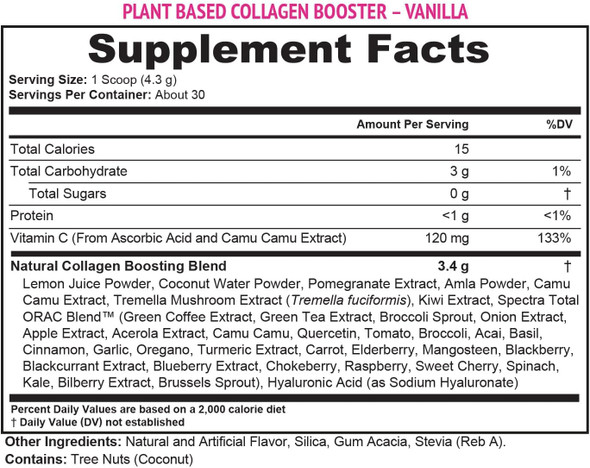 PLANT BASED COLLAGEN BOOSTER – VANILLA

Supplement Facts

Serving Size: 1 Scoop (4.3 g)
Servings Per Container: About 30

| | Amount Per Serving | %DV |
|---|---|---|
| Total Calories | 15 | |
| Total Carbohydrate | 3 g | 1% |
| Total Sugars | 0 g | † |
| Protein | <1 g | <1% |
| Vitamin C (From Ascorbic Acid and Camu Camu Extract) | 120 mg | 133% |
| Natural Collagen Boosting Blend | 3.4 g | † |

Lemon Juice Powder, Coconut Water Powder, Pomegranate Extract, Amla Powder, Camu Camu Extract, Tremella Mushroom Extract (Tremella fuciformis), Kiwi Extract, Spectra Total ORAC Blend™ (Green Coffee Extract, Green Tea Extract, Broccoli Sprout, Onion Extract, Apple Extract, Acerola Extract, Camu Camu, Quercetin, Tomato, Broccoli, Acai, Basil, Cinnamon, Garlic, Oregano, Turmeric Extract, Carrot, Elderberry, Mangosteen, Blackberry, Blackcurrant Extract, Blueberry Extract, Chokeberry, Raspberry, Sweet Cherry, Spinach, Kale, Bilberry Extract, Brussels Sprout), Hyaluronic Acid (as Sodium Hyaluronate)

Percent Daily Values are based on a 2,000 calorie diet
† Daily Value (DV) not established

Other Ingredients: Natural and Artificial Flavor, Silica, Gum Acacia, Stevia (Reb A).
Contains: Tree Nuts (Coconut)